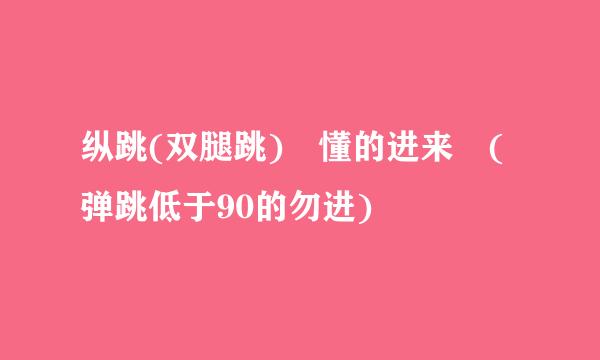 纵跳(双腿跳） 懂的进来 （弹跳低于90的勿进)